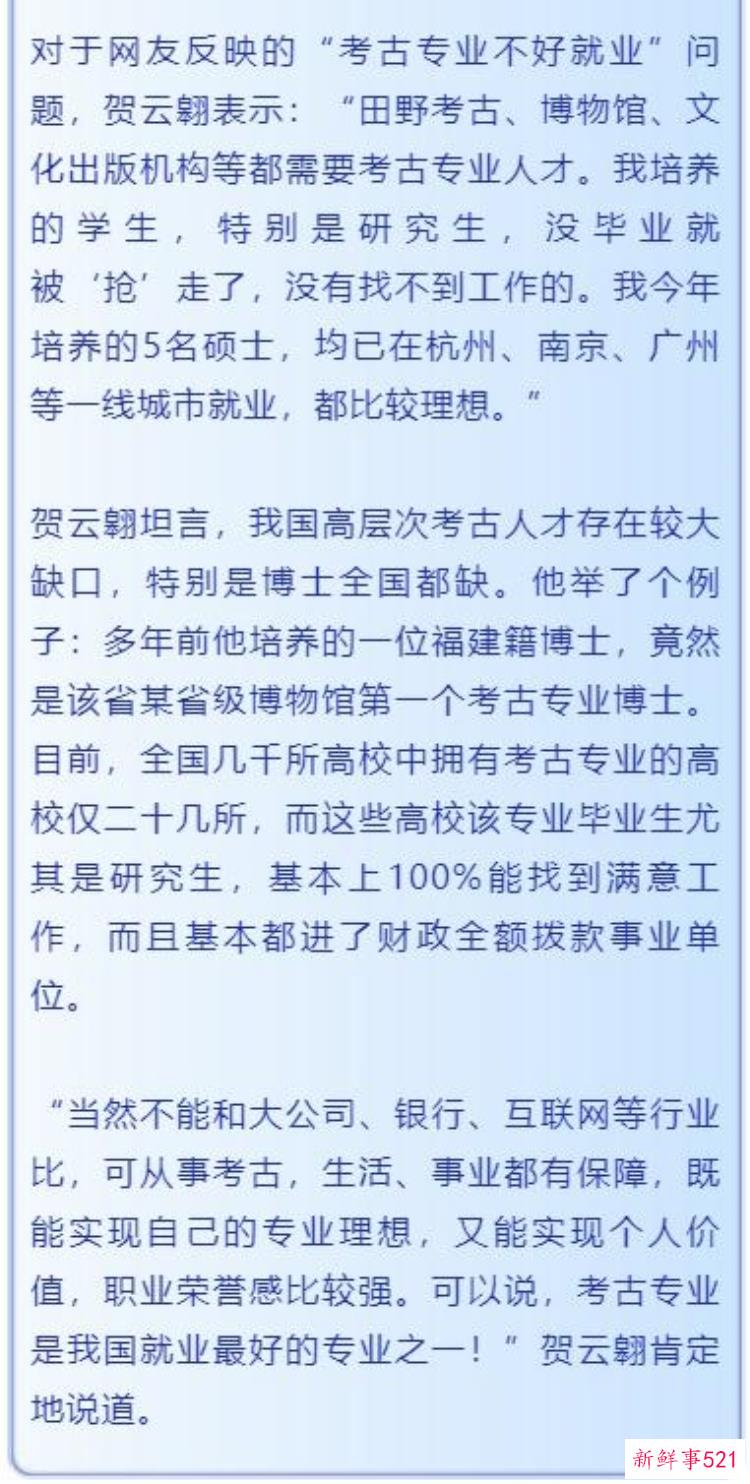 对于网友反映的“考古专业不好就业”问题，贺云翱表示：“田野考古、博物馆、文化出版机构等都需要考古专业人才。我培养的学生，特别是研究生，没毕业就被‘抢’走了，没有找不到工作的。我今年培养的5名硕士，均已在杭州、南京、广州等一线城市就业，都比较理想。”

贺云翱坦言，我国高层次考古人才存在较大缺口，特别是博士全国都缺。他举了个例子：多年前他培养的一位福建籍博士，竟然是该省某省级博物馆第一个考古专业博士。目前，全国几千所高校中拥有考古专业的高校仅二十几所，而这些高校该专业毕业生尤其是研究生，基本上100%能找到满意工作，而且基本都进了财政全额拨款事业单位。

“当然不能和大公司、银行、互联网等行业比，可从事考古，生活、事业都有保障，既能实现自己的专业理想，又能实现个人价值，职业荣誉感比较强。可以说，考古专业是我国就业最好的专业之一！”贺云翱肯定地说道。

新鲜事521